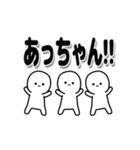 あっちゃん!!